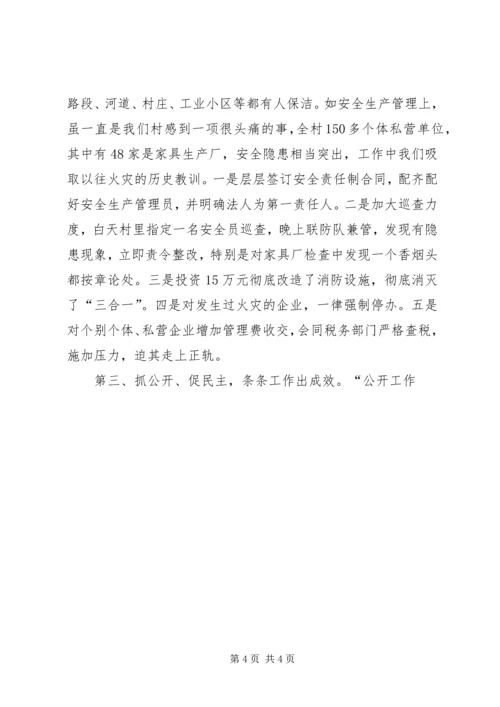 路段、河道、村庄、工业小区等都有人保洁。如安全生产管理上，虽一直是我们村感到一项很头痛的事，全村150多个体私营单位，其中有48家是家具生产厂，安全隐患相当突出，工作中我们吸取以往火灾的历史教训。一是层层签订安全责任制合同，配齐配好安全生产管理员，并明确法人为第一责任人。二是加大巡查力度，白天村里指定一名安全员巡查，晚上联防队兼管，发现有隐患现象，立即责令整改，特别是对家具厂检查中发现一个香烟头都按章论处。三是投资15万元彻底改造了消防设施，彻底消灭了“三合一”。四是对发生过火灾的企业，一律强制停办。五是对个别个体、私营企业增加管理费收交，会同税务部门严格查税，施加压力，迫其走上正轨。

第三、抓公开、促民主，条条工作出成效。“公开工作

第4页 共4页